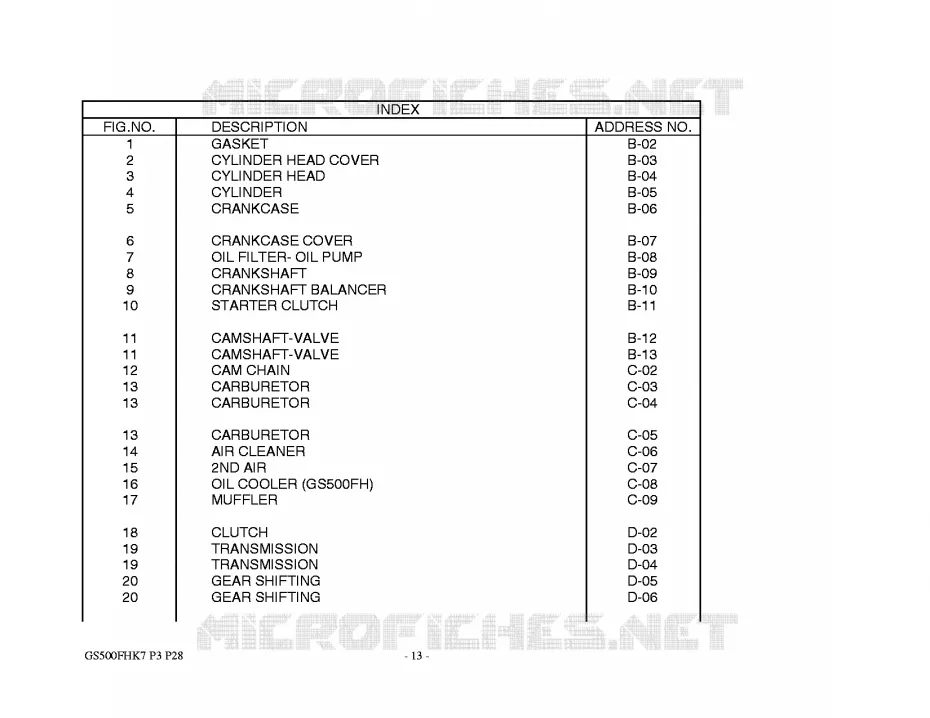 MICROFICHES.NET

INDEX

| FIG.NO. | DESCRIPTION | ADDRESS NO. |
|---|---|---|
| 1 | GASKET | B-02 |
| 2 | CYLINDER HEAD COVER | B-03 |
| 3 | CYLINDER HEAD | B-04 |
| 4 | CYLINDER | B-05 |
| 5 | CRANKCASE | B-06 |
| 6 | CRANKCASE COVER | B-07 |
| 7 | OIL FILTER- OIL PUMP | B-08 |
| 8 | CRANKSHAFT | B-09 |
| 9 | CRANKSHAFT BALANCER | B-10 |
| 10 | STARTER CLUTCH | B-11 |
| 11 | CAMSHAFT-VALVE | B-12 |
| 11 | CAMSHAFT-VALVE | B-13 |
| 12 | CAM CHAIN | C-02 |
| 13 | CARBURETOR | C-03 |
| 13 | CARBURETOR | C-04 |
| 13 | CARBURETOR | C-05 |
| 14 | AIR CLEANER | C-06 |
| 15 | 2ND AIR | C-07 |
| 16 | OIL COOLER (GS500FH) | C-08 |
| 17 | MUFFLER | C-09 |
| 18 | CLUTCH | D-02 |
| 19 | TRANSMISSION | D-03 |
| 19 | TRANSMISSION | D-04 |
| 20 | GEAR SHIFTING | D-05 |
| 20 | GEAR SHIFTING | D-06 |

MICROFICHES.NET

GS500FHK7 P3 P28

- 13 -